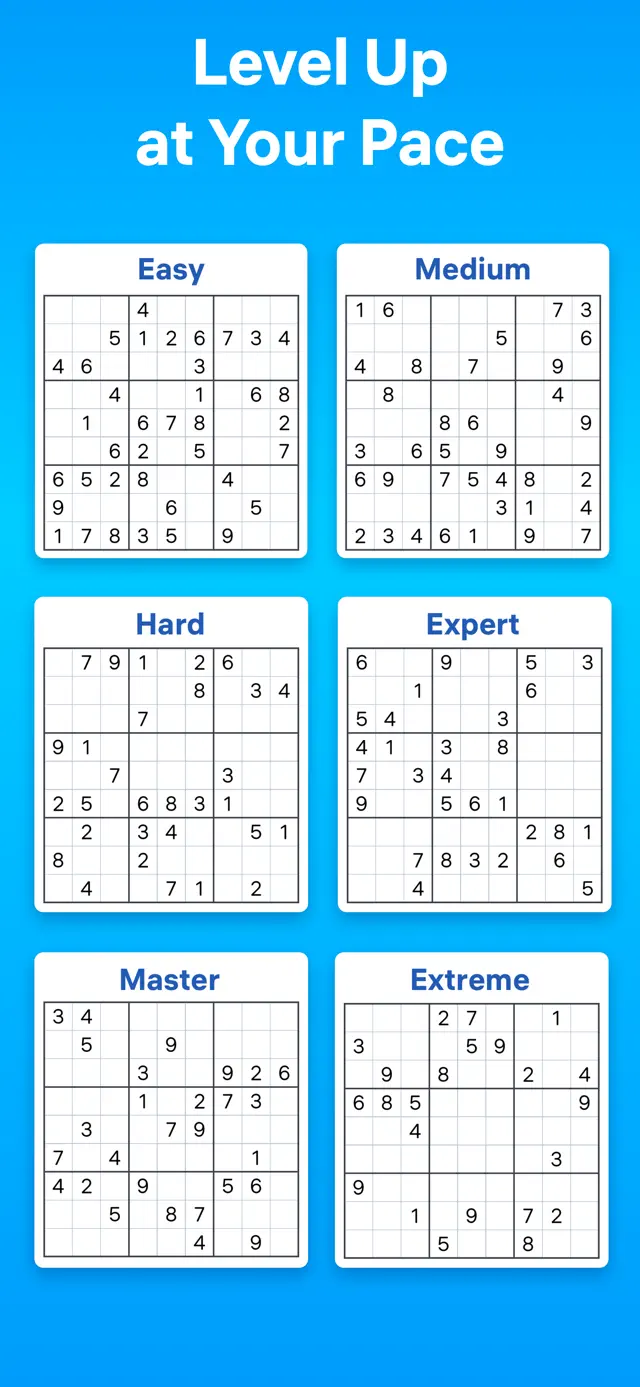 Level Up at Your Pace

Easy

| | | | | | | | | |
|---|---|---|---|---|---|---|---|---|
| | | | 4 | | | | | |
| | | 5 | 1 | 2 | 6 | 7 | 3 | 4 |
| 4 | 6 | | | | 3 | | | |
| | | 4 | | | 1 | | 6 | 8 |
| | 1 | | 6 | 7 | 8 | | | 2 |
| | | 6 | 2 | | 5 | | | 7 |
| 6 | 5 | 2 | 8 | | | 4 | | |
| 9 | | | | 6 | | | 5 | |
| 1 | 7 | 8 | 3 | 5 | | 9 | | |

Medium

| | | | | | | | | |
|---|---|---|---|---|---|---|---|---|
| 1 | 6 | | | | | | 7 | 3 |
| | | | | | 5 | | | 6 |
| 4 | | 8 | | 7 | | | 9 | |
| | 8 | | | | | | 4 | |
| | | | 8 | 6 | | | | 9 |
| 3 | | 6 | 5 | | 9 | | | |
| 6 | 9 | | 7 | 5 | 4 | 8 | | 2 |
| | | | | | 3 | 1 | | 4 |
| 2 | 3 | 4 | 6 | 1 | | 9 | | 7 |

Hard

| | | | | | | | | |
|---|---|---|---|---|---|---|---|---|
| | 7 | 9 | 1 | | 2 | 6 | | |
| | | | | | 8 | | 3 | 4 |
| | | | 7 | | | | | |
| 9 | 1 | | | | | | | |
| | | 7 | | | | 3 | | |
| 2 | 5 | | 6 | 8 | 3 | 1 | | |
| | 2 | | 3 | 4 | | | 5 | 1 |
| 8 | | | 2 | | | | | |
| | 4 | | | 7 | 1 | | 2 | |

Expert

| | | | | | | | | |
|---|---|---|---|---|---|---|---|---|
| 6 | | | 9 | | | 5 | | 3 |
| | | 1 | | | | 6 | | |
| 5 | 4 | | | | 3 | | | |
| 4 | 1 | | 3 | | 8 | | | |
| 7 | | 3 | 4 | | | | | |
| 9 | | | 5 | 6 | 1 | | | |
| | | | | | | 2 | 8 | 1 |
| | | 7 | 8 | 3 | 2 | | 6 | |
| | | 4 | | | | | | 5 |

Master

| | | | | | | | | |
|---|---|---|---|---|---|---|---|---|
| 3 | 4 | | | | | | | |
| | 5 | | | 9 | | | | |
| | | | 3 | | | 9 | 2 | 6 |
| | | | 1 | | 2 | 7 | 3 | |
| | 3 | | | 7 | 9 | | | |
| 7 | | 4 | | | | | 1 | |
| 4 | 2 | | 9 | | | 5 | 6 | |
| | | 5 | | 8 | 7 | | | |
| | | | | | 4 | | 9 | |

Extreme

| | | | | | | | | |
|---|---|---|---|---|---|---|---|---|
| | | | 2 | 7 | | | 1 | |
| 3 | | | | 5 | 9 | | | |
| | 9 | | 8 | | | 2 | | 4 |
| 6 | 8 | 5 | | | | | | 9 |
| | | 4 | | | | | | |
| | | | | | | | 3 | |
| 9 | | | | | | | | |
| | | 1 | | 9 | | 7 | 2 | |
| | | | 5 | | | 8 | | |